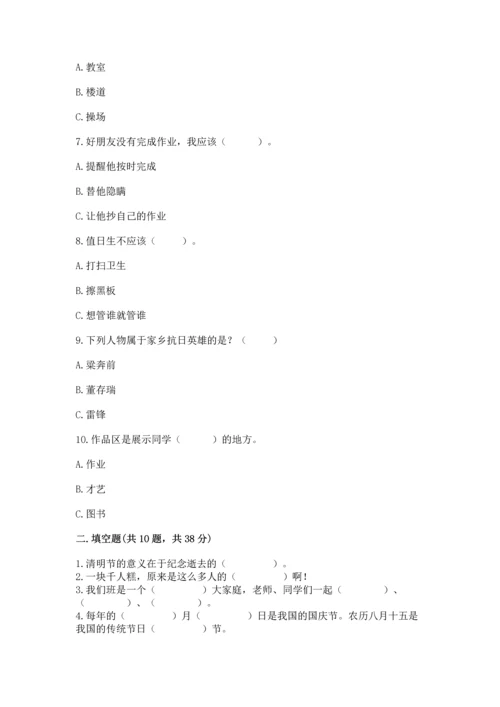 A. 教室

B. 楼道

C. 操场

7. 好朋友没有完成作业，我应该（　　）。

A. 提醒他按时完成

B. 替他隐瞒

C. 让他抄自己的作业

8. 值日生不应该（　　）。

A. 打扫卫生

B. 擦黑板

C. 想管谁就管谁

9. 下列人物属于家乡抗日英雄的是？（　　）

A. 梁奔前

B. 董存瑞

C. 雷锋

10. 作品区是展示同学（　　）的地方。

A. 作业

B. 才艺

C. 图书

二. 填空题(共 10 题，共 38 分)

1. 清明节的意义在于纪念逝去的（　　）。
2. 一块千人糕，原来是这么多人的（　　）啊！
3. 我们班是一个（　　）大家庭，老师、同学们一起（　　）、（　　）、（　　）。
4. 每年的（　　）月（　　）日是我国的国庆节。农历八月十五是我国的传统节日（　　）节。